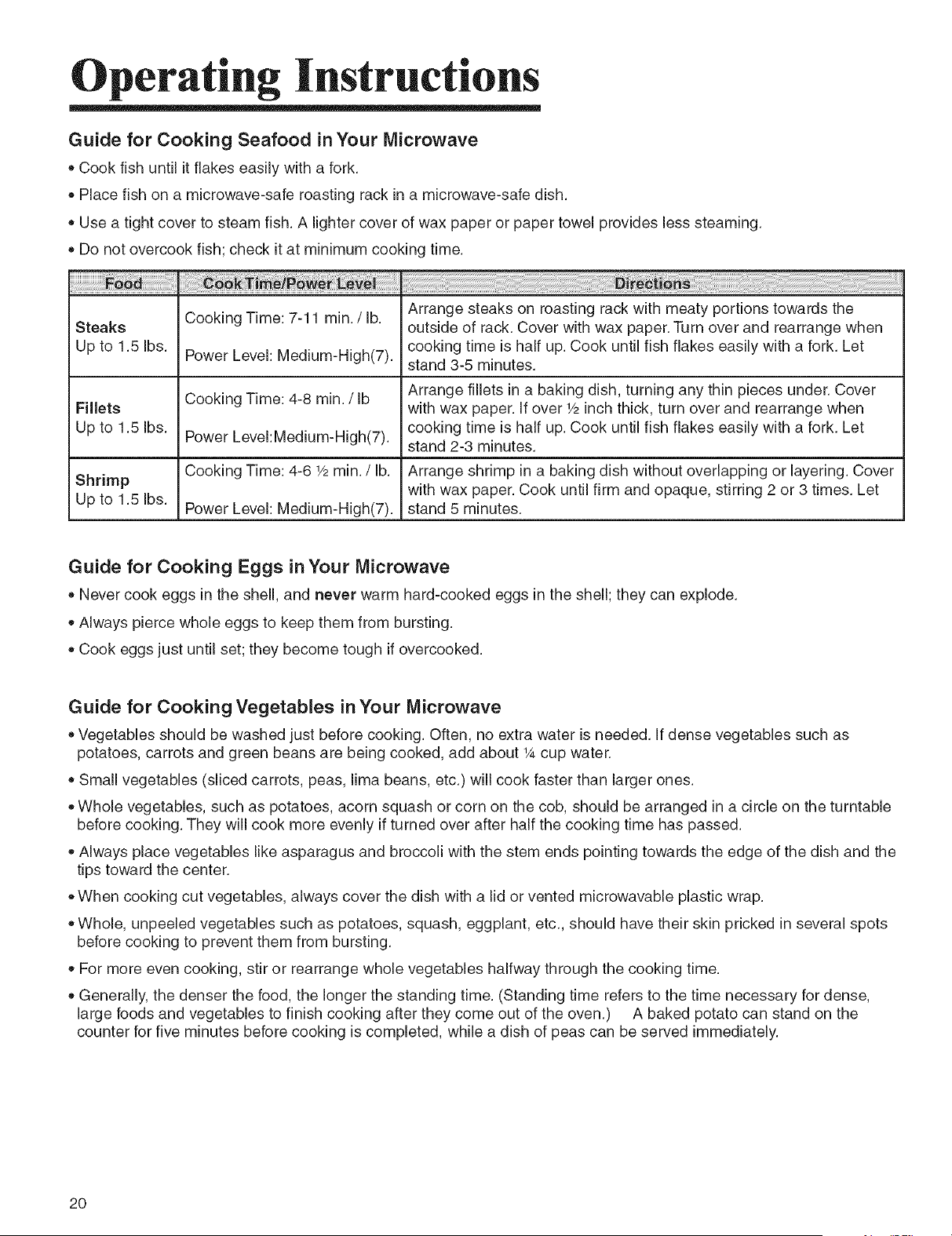 Operating Instructions

Guide for Cooking Seafood in Your Microwave

• Cook fish until it flakes easily with a fork.

• Place fish on a microwave-safe roasting rack in a microwave-safe dish.

• Use a tight cover to steam fish. A lighter cover of wax paper or paper towel provides less steaming.

• Do not overcook fish; check it at minimum cooking time.

| Food | Cook Time/Power Level | Directions |
|---|---|---|
| Steaks Up to 1.5 lbs. | Cooking Time: 7-11 min. / lb. Power Level: Medium-High(7). | Arrange steaks on roasting rack with meaty portions towards the outside of rack. Cover with wax paper. Turn over and rearrange when cooking time is half up. Cook until fish flakes easily with a fork. Let stand 3-5 minutes. |
| Fillets Up to 1.5 lbs. | Cooking Time: 4-8 min. / lb Power Level:Medium-High(7). | Arrange fillets in a baking dish, turning any thin pieces under. Cover with wax paper. If over ½ inch thick, turn over and rearrange when cooking time is half up. Cook until fish flakes easily with a fork. Let stand 2-3 minutes. |
| Shrimp Up to 1.5 lbs. | Cooking Time: 4-6 ½ min. / lb. Power Level: Medium-High(7). | Arrange shrimp in a baking dish without overlapping or layering. Cover with wax paper. Cook until firm and opaque, stirring 2 or 3 times. Let stand 5 minutes. |

Guide for Cooking Eggs in Your Microwave

• Never cook eggs in the shell, and never warm hard-cooked eggs in the shell; they can explode.

• Always pierce whole eggs to keep them from bursting.

• Cook eggs just until set; they become tough if overcooked.

Guide for Cooking Vegetables in Your Microwave

• Vegetables should be washed just before cooking. Often, no extra water is needed. If dense vegetables such as potatoes, carrots and green beans are being cooked, add about ¼ cup water.

• Small vegetables (sliced carrots, peas, lima beans, etc.) will cook faster than larger ones.

• Whole vegetables, such as potatoes, acorn squash or corn on the cob, should be arranged in a circle on the turntable before cooking. They will cook more evenly if turned over after half the cooking time has passed.

• Always place vegetables like asparagus and broccoli with the stem ends pointing towards the edge of the dish and the tips toward the center.

• When cooking cut vegetables, always cover the dish with a lid or vented microwavable plastic wrap.

• Whole, unpeeled vegetables such as potatoes, squash, eggplant, etc., should have their skin pricked in several spots before cooking to prevent them from bursting.

• For more even cooking, stir or rearrange whole vegetables halfway through the cooking time.

• Generally, the denser the food, the longer the standing time. (Standing time refers to the time necessary for dense, large foods and vegetables to finish cooking after they come out of the oven.) A baked potato can stand on the counter for five minutes before cooking is completed, while a dish of peas can be served immediately.

20